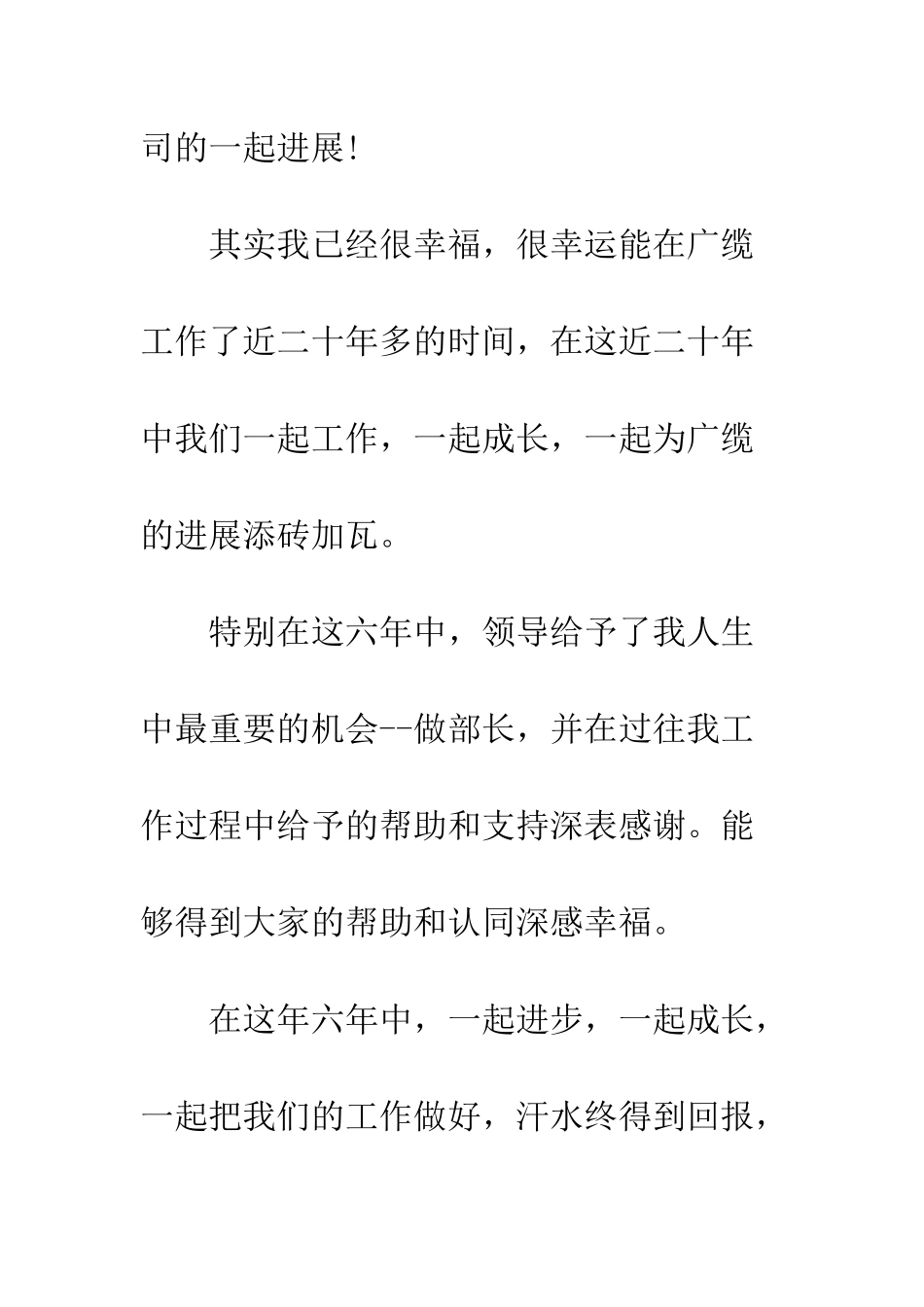 司的一起进展!

其实我已经很幸福，很幸运能在广缆工作了近二十年多的时间，在这近二十年中我们一起工作，一起成长，一起为广缆的进展添砖加瓦。

特别在这六年中，领导给予了我人生中最重要的机会--做部长，并在过往我工作过程中给予的帮助和支持深表感谢。能够得到大家的帮助和认同深感幸福。

在这年六年中，一起进步，一起成长，一起把我们的工作做好，汗水终得到回报，